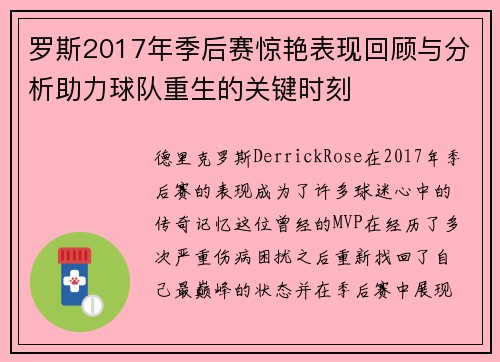 罗斯2017年季后赛惊艳表现回顾与分析助力球队重生的关键时刻

德里克罗斯DerrickRose在2017年季后赛的表现成为了许多球迷心中的传奇记忆这位曾经的MVP在经历了多次严重伤病困扰之后重新找回了自己最巅峰的状态并在季后赛中展现